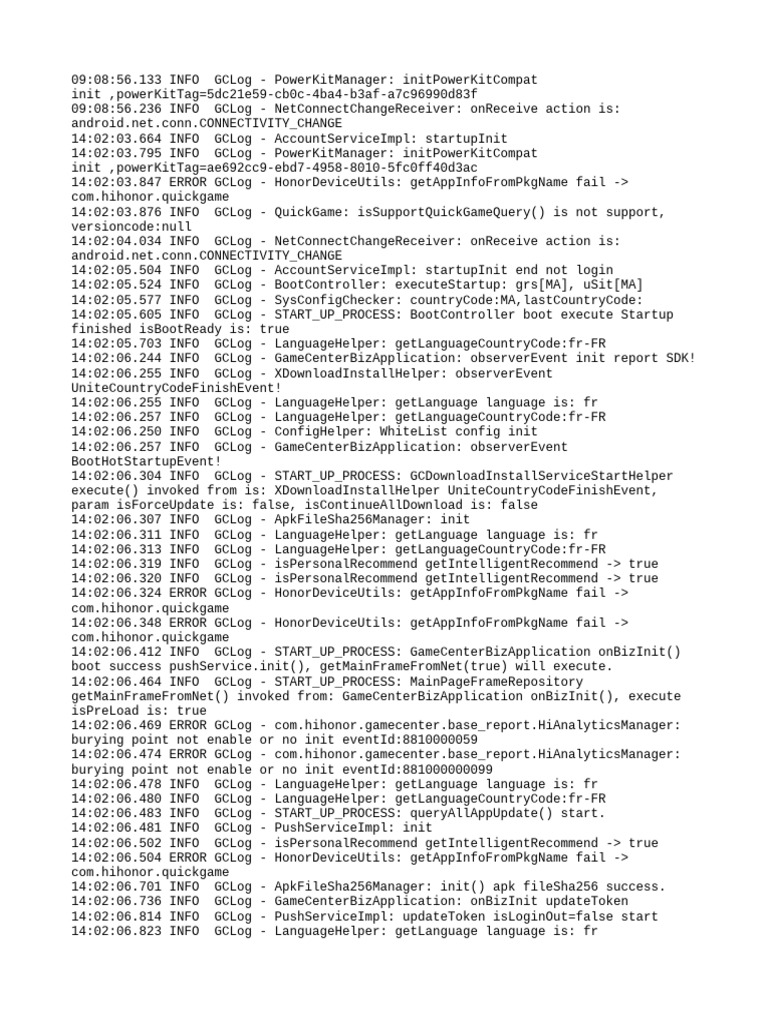 09:08:56.133 INFO  GCLog - PowerKitManager: initPowerKitCompat init ,powerKitTag=5dc21e59-cb0c-4ba4-b3af-a7c96990d83f
09:08:56.236 INFO  GCLog - NetConnectChangeReceiver: onReceive action is: android.net.conn.CONNECTIVITY_CHANGE
14:02:03.664 INFO  GCLog - AccountServiceImpl: startupInit
14:02:03.795 INFO  GCLog - PowerKitManager: initPowerKitCompat init ,powerKitTag=ae692cc9-ebd7-4958-8010-5fc0ff40d3ac
14:02:03.847 ERROR GCLog - HonorDeviceUtils: getAppInfoFromPkgName fail -> com.hihonor.quickgame
14:02:03.876 INFO  GCLog - QuickGame: isSupportQuickGameQuery() is not support, versioncode:null
14:02:04.034 INFO  GCLog - NetConnectChangeReceiver: onReceive action is: android.net.conn.CONNECTIVITY_CHANGE
14:02:05.504 INFO  GCLog - AccountServiceImpl: startupInit end not login
14:02:05.524 INFO  GCLog - BootController: executeStartup: grs[MA], uSit[MA]
14:02:05.577 INFO  GCLog - SysConfigChecker: countryCode:MA,lastCountryCode:
14:02:05.605 INFO  GCLog - START_UP_PROCESS: BootController boot execute Startup finished isBootReady is: true
14:02:05.703 INFO  GCLog - LanguageHelper: getLanguageCountryCode:fr-FR
14:02:06.244 INFO  GCLog - GameCenterBizApplication: observerEvent init report SDK!
14:02:06.255 INFO  GCLog - XDownloadInstallHelper: observerEvent UniteCountryCodeFinishEvent!
14:02:06.255 INFO  GCLog - LanguageHelper: getLanguage language is: fr
14:02:06.257 INFO  GCLog - LanguageHelper: getLanguageCountryCode:fr-FR
14:02:06.250 INFO  GCLog - ConfigHelper: WhiteList config init
14:02:06.257 INFO  GCLog - GameCenterBizApplication: observerEvent BootHotStartupEvent!
14:02:06.304 INFO  GCLog - START_UP_PROCESS: GCDownloadInstallServiceStartHelper execute() invoked from is: XDownloadInstallHelper UniteCountryCodeFinishEvent, param isForceUpdate is: false, isContinueAllDownload is: false
14:02:06.307 INFO  GCLog - ApkFileSha256Manager: init
14:02:06.311 INFO  GCLog - LanguageHelper: getLanguage language is: fr
14:02:06.313 INFO  GCLog - LanguageHelper: getLanguageCountryCode:fr-FR
14:02:06.319 INFO  GCLog - isPersonalRecommend getIntelligentRecommend -> true
14:02:06.320 INFO  GCLog - isPersonalRecommend getIntelligentRecommend -> true
14:02:06.324 ERROR GCLog - HonorDeviceUtils: getAppInfoFromPkgName fail -> com.hihonor.quickgame
14:02:06.348 ERROR GCLog - HonorDeviceUtils: getAppInfoFromPkgName fail -> com.hihonor.quickgame
14:02:06.412 INFO  GCLog - START_UP_PROCESS: GameCenterBizApplication onBizInit() boot success pushService.init(), getMainFrameFromNet(true) will execute.
14:02:06.464 INFO  GCLog - START_UP_PROCESS: MainPageFrameRepository getMainFrameFromNet() invoked from: GameCenterBizApplication onBizInit(), execute isPreLoad is: true
14:02:06.469 ERROR GCLog - com.hihonor.gamecenter.base_report.HiAnalyticsManager: burying point not enable or no init eventId:8810000059
14:02:06.474 ERROR GCLog - com.hihonor.gamecenter.base_report.HiAnalyticsManager: burying point not enable or no init eventId:881000000099
14:02:06.478 INFO  GCLog - LanguageHelper: getLanguage language is: fr
14:02:06.480 INFO  GCLog - LanguageHelper: getLanguageCountryCode:fr-FR
14:02:06.483 INFO  GCLog - START_UP_PROCESS: queryAllAppUpdate() start.
14:02:06.481 INFO  GCLog - PushServiceImpl: init
14:02:06.502 INFO  GCLog - isPersonalRecommend getIntelligentRecommend -> true
14:02:06.504 ERROR GCLog - HonorDeviceUtils: getAppInfoFromPkgName fail -> com.hihonor.quickgame
14:02:06.701 INFO  GCLog - ApkFileSha256Manager: init() apk fileSha256 success.
14:02:06.736 INFO  GCLog - GameCenterBizApplication: onBizInit updateToken
14:02:06.814 INFO  GCLog - PushServiceImpl: updateToken isLoginOut=false start
14:02:06.823 INFO  GCLog - LanguageHelper: getLanguage language is: fr